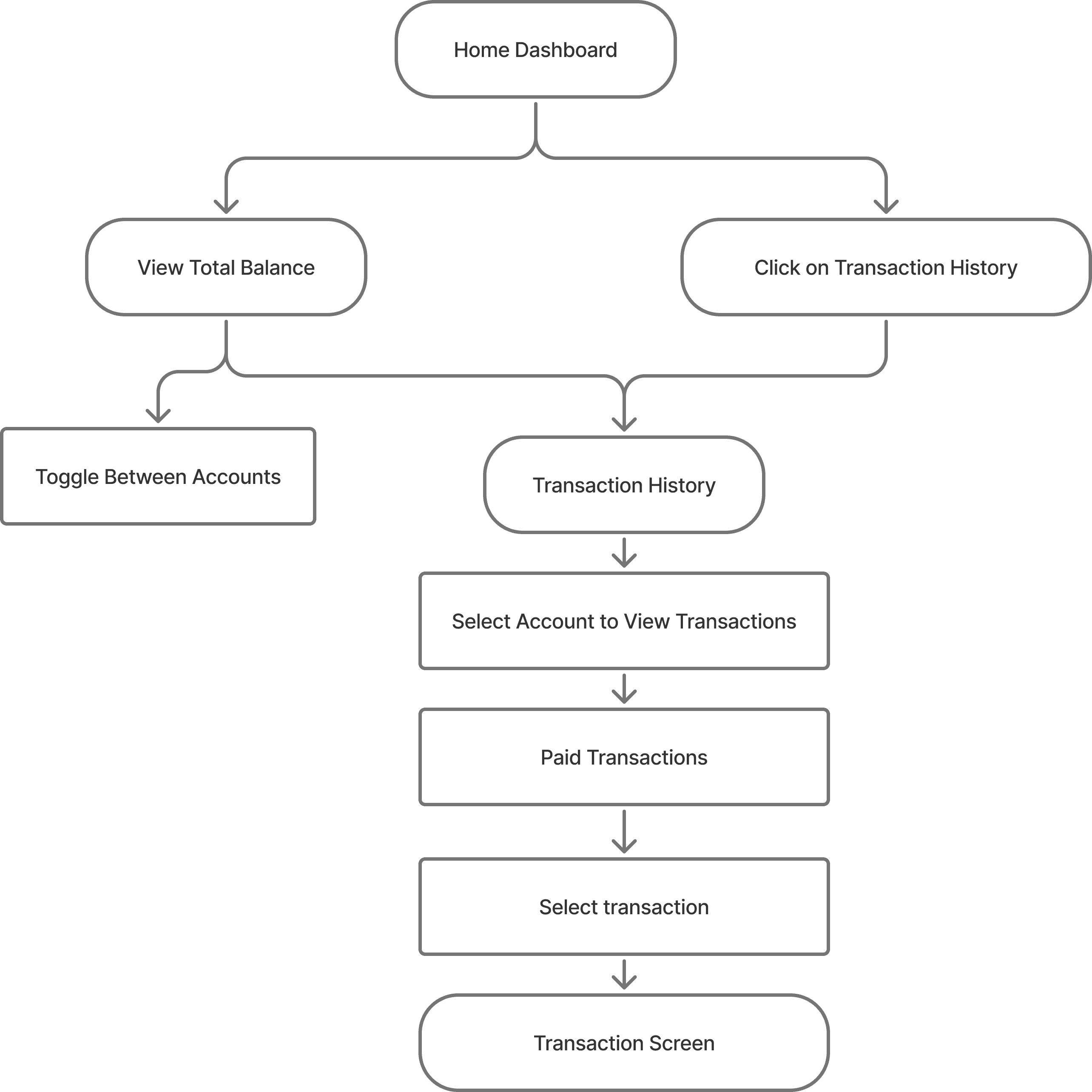 Home Dashboard

View Total Balance

Click on Transaction History

Toggle Between Accounts

Transaction History

Select Account to View Transactions

Paid Transactions

Select transaction

Transaction Screen